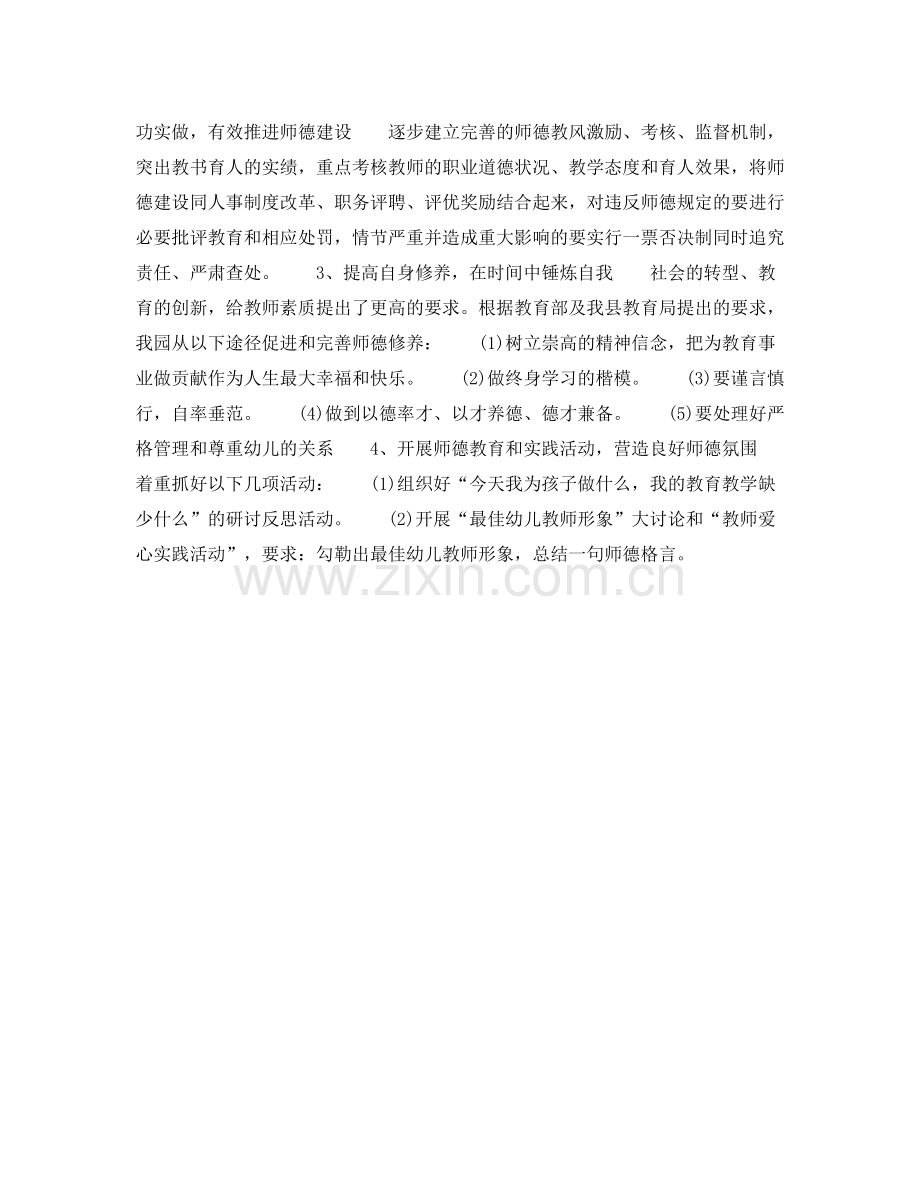 功实做，有效推进师德建设　　逐步建立完善的师德教风激励、考核、监督机制，突出教书育人的实绩，重点考核教师的职业道德状况、教学态度和育人效果，将师德建设同人事制度改革、职务评聘、评优奖励结合起来，对违反师德规定的要进行必要批评教育和相应处罚，情节严重并造成重大影响的要实行一票否决制同时追究责任、严肃查处。　　3、提高自身修养，在时间中锤炼自我　　社会的转型、教育的创新，给教师素质提出了更高的要求。根据教育部及我县教育局提出的要求，我园从以下途径促进和完善师德修养：　　(1)树立崇高的精神信念，把为教育事业做贡献作为人生最大幸福和快乐。　　(2)做终身学习的楷模。　　(3)要谨言慎行，自率垂范。　　(4)做到以德率才、以才养德、德才兼备。　　(5)要处理好严格管理和尊重幼儿的关系　　4、开展师德教育和实践活动，营造良好师德氛围　　着重抓好以下几项活动：　　(1)组织好“今天我为孩子做什么，我的教育教学缺少什么”的研讨反思活动。　　(2)开展“最佳幼儿教师形象”大讨论和“教师爱心实践活动”，要求：勾勒出最佳幼儿教师形象，总结一句师德格言。

www.zixin.com.cn